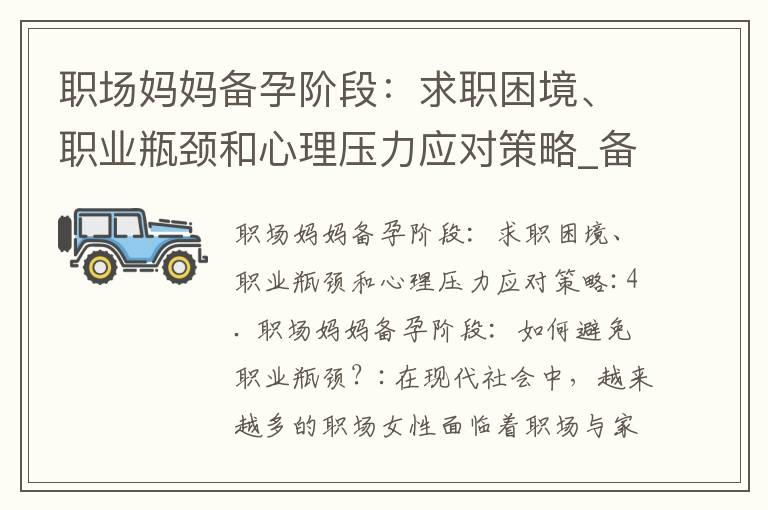 职场妈妈备孕阶段：求职困境、职业瓶颈和心理压力应对策略_备

职场妈妈备孕阶段：求职困境、职业瓶颈和心理压力应对策略：4. 职场妈妈备孕阶段：如何避免职业瓶颈？：在现代社会中，越来越多的职场女性面临着职场与家